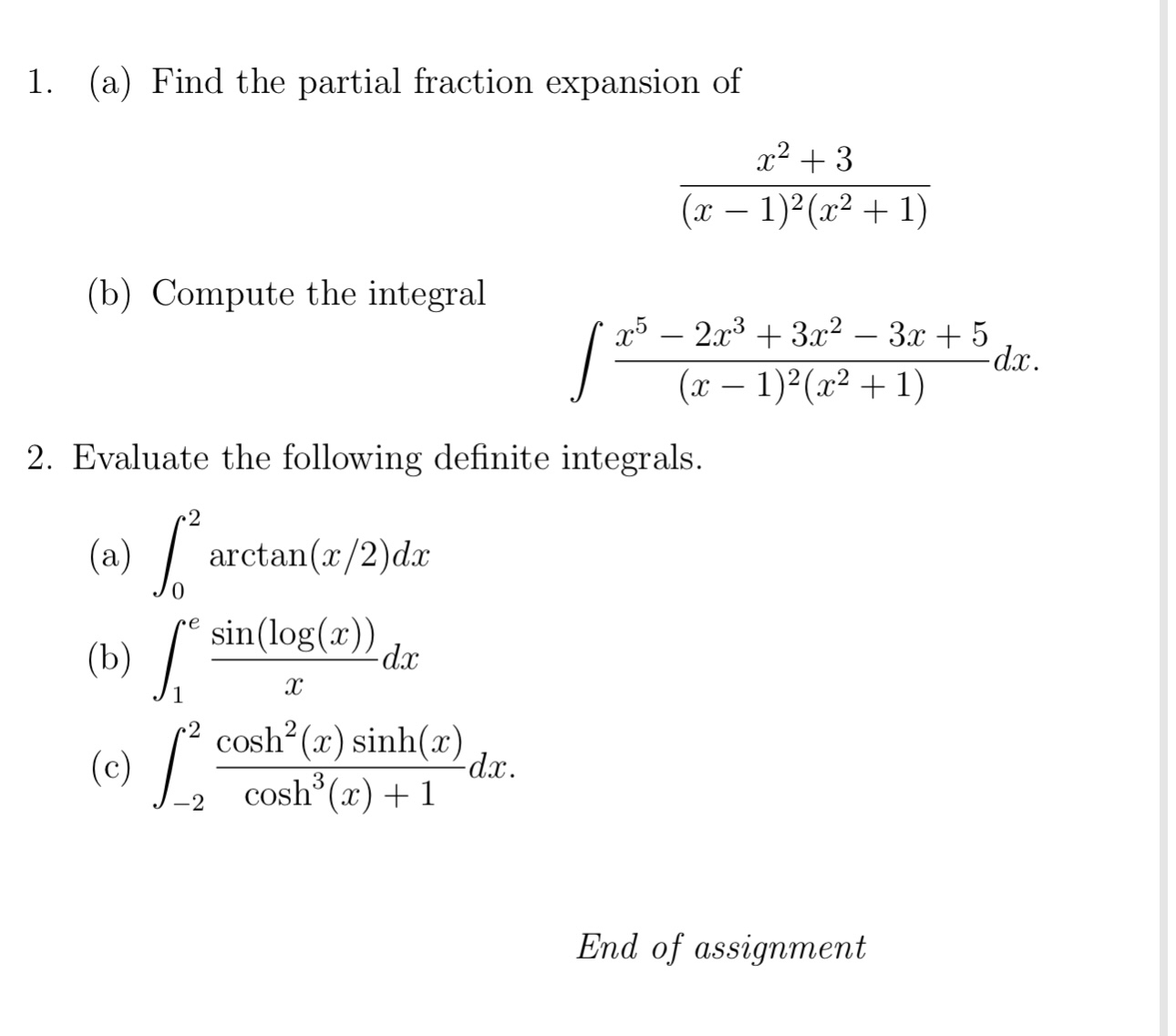 1. (a) Find the partial fraction expansion of

$$\frac{x^2+3}{(x-1)^2(x^2+1)}$$

(b) Compute the integral

$$\int \frac{x^5-2x^3+3x^2-3x+5}{(x-1)^2(x^2+1)}dx.$$

2. Evaluate the following definite integrals.

(a) $\int_0^2 \arctan(x/2)dx$

(b) $\int_1^e \frac{\sin(\log(x))}{x}dx$

(c) $\int_{-2}^2 \frac{\cosh^2(x)\sinh(x)}{\cosh^3(x)+1}dx.$

End of assignment